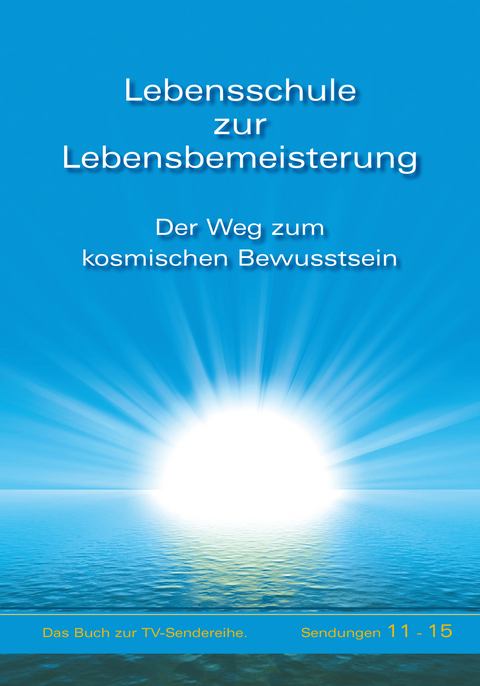 Lebensschule zur Lebensbemeisterung

Der Weg zum kosmischen Bewusstsein

Das Buch zur TV-Sendereihe.

Sendungen 11 - 15